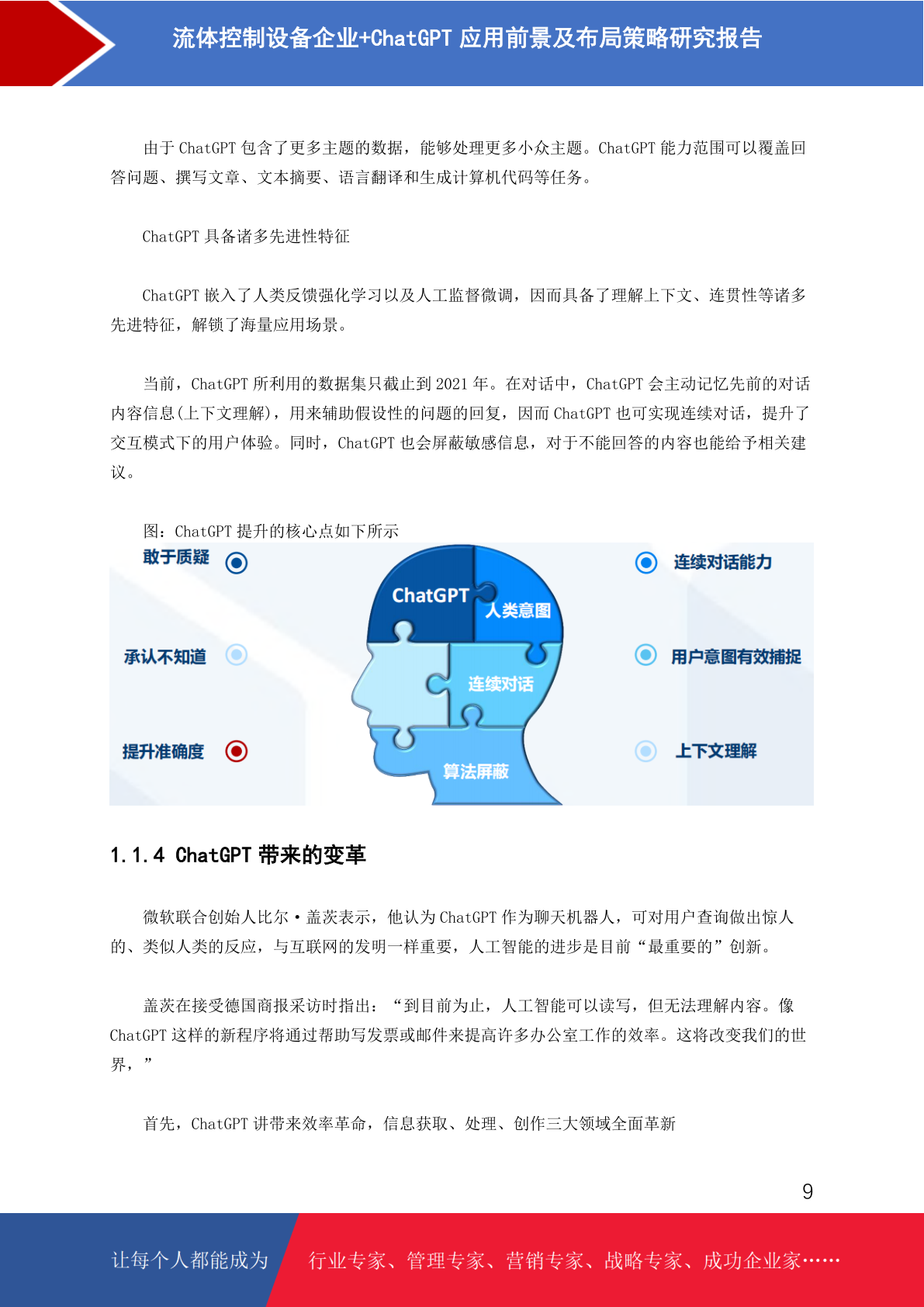 流体控制设备企业+ChatGPT 应用前景及布局策略研究报告

由于 ChatGPT 包含了更多主题的数据，能够处理更多小众主题。ChatGPT 能力范围可以覆盖回答问题、撰写文章、文本摘要、语言翻译和生成计算机代码等任务。

ChatGPT 具备诸多先进性特征

ChatGPT 嵌入了人类反馈强化学习以及人工监督微调，因而具备了理解上下文、连贯性等诸多先进特征，解锁了海量应用场景。

当前，ChatGPT 所利用的数据集只截止到 2021 年。在对话中，ChatGPT 会主动记忆先前的对话内容信息(上下文理解)，用来辅助假设性的问题的回复，因而 ChatGPT 也可实现连续对话，提升了交互模式下的用户体验。同时，ChatGPT 也会屏蔽敏感信息，对于不能回答的内容也能给予相关建议。

图：ChatGPT 提升的核心点如下所示

敢于质疑
承认不知道
提升准确度
ChatGPT
人类意图
连续对话
算法屏蔽
连续对话能力
用户意图有效捕捉
上下文理解

1.1.4 ChatGPT 带来的变革

微软联合创始人比尔·盖茨表示，他认为 ChatGPT 作为聊天机器人，可对用户查询做出惊人的、类似人类的反应，与互联网的发明一样重要，人工智能的进步是目前“最重要的”创新。

盖茨在接受德国商报采访时指出：“到目前为止，人工智能可以读写，但无法理解内容。像 ChatGPT 这样的新程序将通过帮助写发票或邮件来提高许多办公室工作的效率。这将改变我们的世界，”

首先，ChatGPT 讲带来效率革命，信息获取、处理、创作三大领域全面革新

9

让每个人都能成为 行业专家、管理专家、营销专家、战略专家、成功企业家……